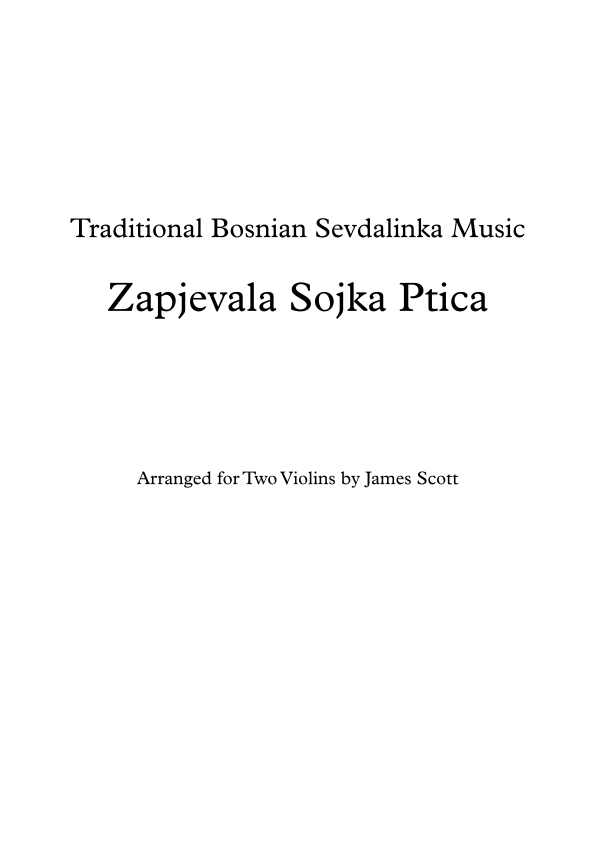 Traditional Bosnian Sevdalinka Music

Zapjevala Sojka Ptica

Arranged for Two Violins by James Scott